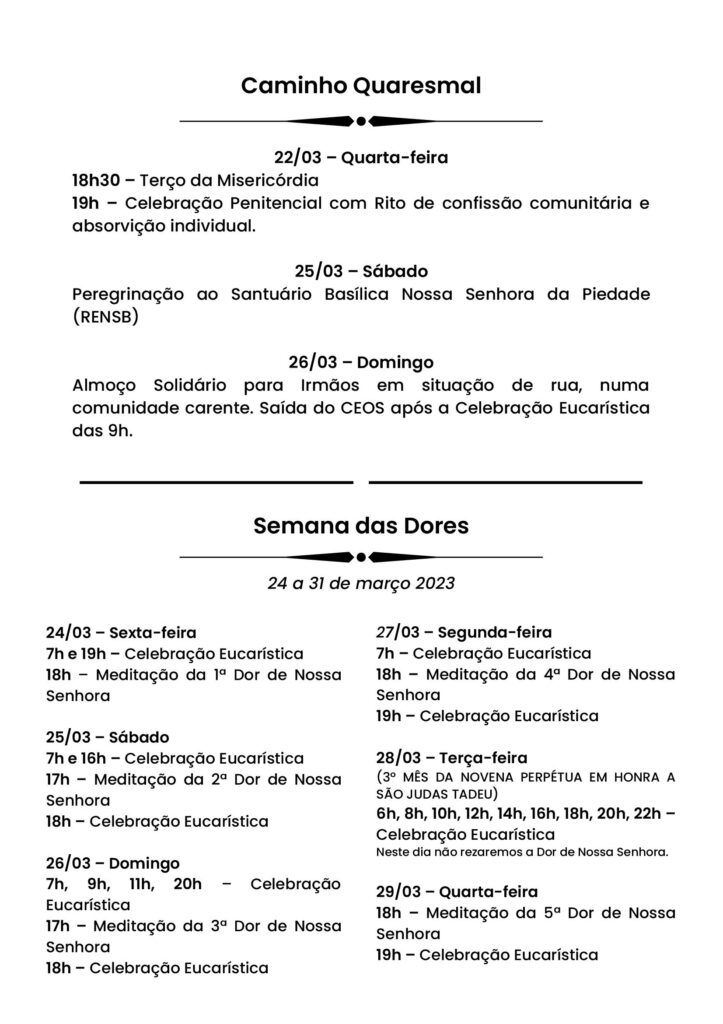 Caminho Quaresmal

22/03 – Quarta-feira
18h30 – Terço da Misericórdia
19h – Celebração Penitencial com Rito de confissão comunitária e absorvição individual.

25/03 – Sábado
Peregrinação ao Santuário Basílica Nossa Senhora da Piedade (RENSB)

26/03 – Domingo
Almoço Solidário para Irmãos em situação de rua, numa comunidade carente. Saída do CEOS após a Celebração Eucarística das 9h.

Semana das Dores

24 a 31 de março 2023

24/03 – Sexta-feira
7h e 19h – Celebração Eucarística
18h – Meditação da 1ª Dor de Nossa Senhora

25/03 – Sábado
7h e 16h – Celebração Eucarística
17h – Meditação da 2ª Dor de Nossa Senhora
18h – Celebração Eucarística

26/03 – Domingo
7h, 9h, 11h, 20h – Celebração Eucarística
17h – Meditação da 3ª Dor de Nossa Senhora
18h – Celebração Eucarística

27/03 – Segunda-feira
7h – Celebração Eucarística
18h – Meditação da 4ª Dor de Nossa Senhora
19h – Celebração Eucarística

28/03 – Terça-feira
(3º MÊS DA NOVENA PERPÉTUA EM HONRA A SÃO JUDAS TADEU)
6h, 8h, 10h, 12h, 14h, 16h, 18h, 20h, 22h – Celebração Eucarística
Neste dia não rezaremos a Dor de Nossa Senhora.

29/03 – Quarta-feira
18h – Meditação da 5ª Dor de Nossa Senhora
19h – Celebração Eucarística